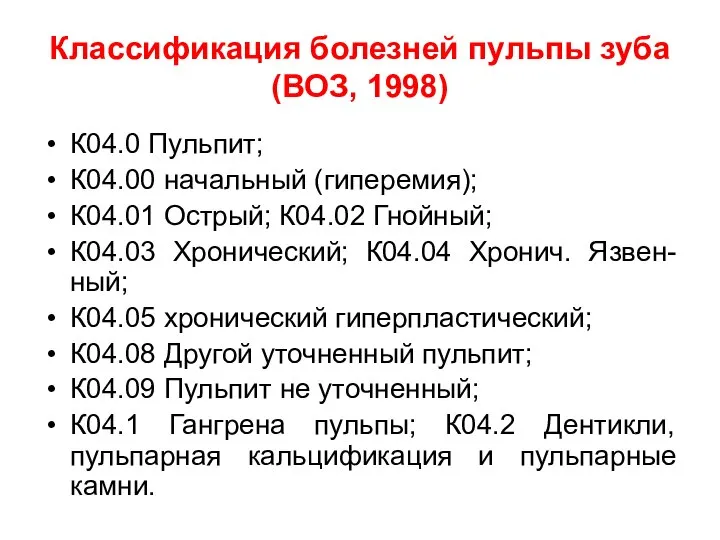 Классификация болезней пульпы зуба (ВОЗ, 1998)

• К04.0 Пульпит;
• К04.00 начальный (гиперемия);
• К04.01 Острый; К04.02 Гнойный;
• К04.03 Хронический; К04.04 Хронич. Язвенный;
• К04.05 хронический гиперпластический;
• К04.08 Другой уточненный пульпит;
• К04.09 Пульпит не уточненный;
• К04.1 Гангрена пульпы; К04.2 Дентикли, пульпарная кальцификация и пульпарные камни.